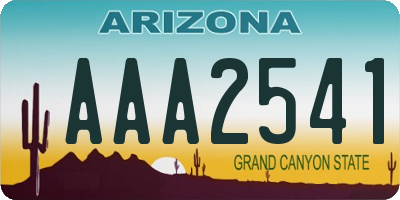 ARIZONA

AAA2541

GRAND CANYON STATE